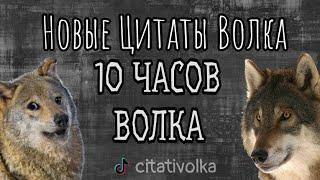 Новые Цитаты Волка
10 ЧАСОВ
ВОЛКА

citativolka